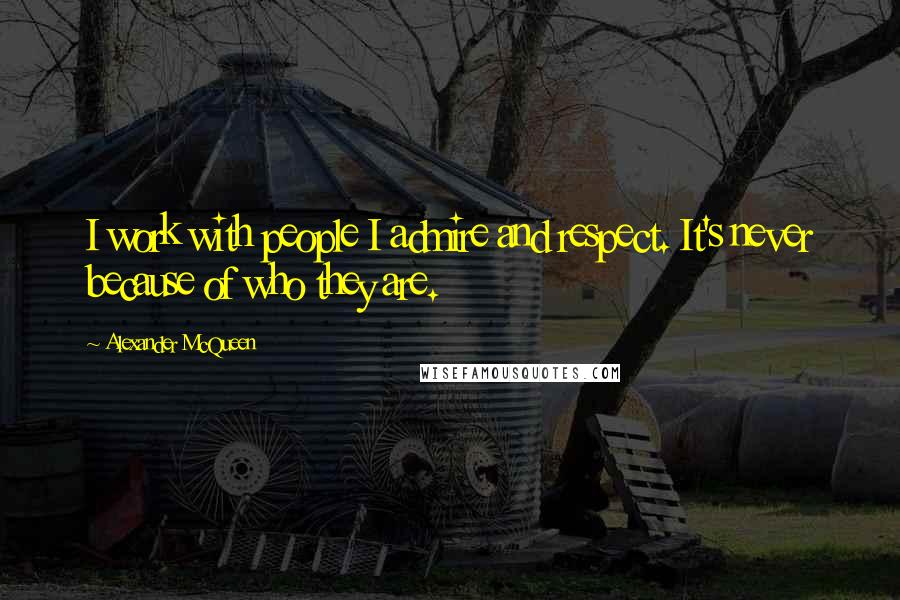 I work with people I admire and respect. It's never because of who they are.

~ Alexander McQueen

WISEFAMOUSQUOTES.COM